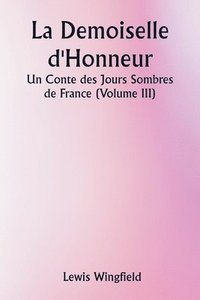 La Demoiselle d'Honneur

Un Conte des Jours Sombres de France (Volume III)

Lewis Wingfield